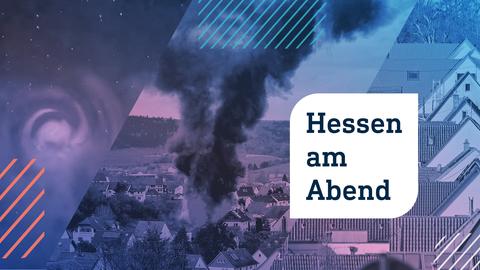 Hessen am Abend